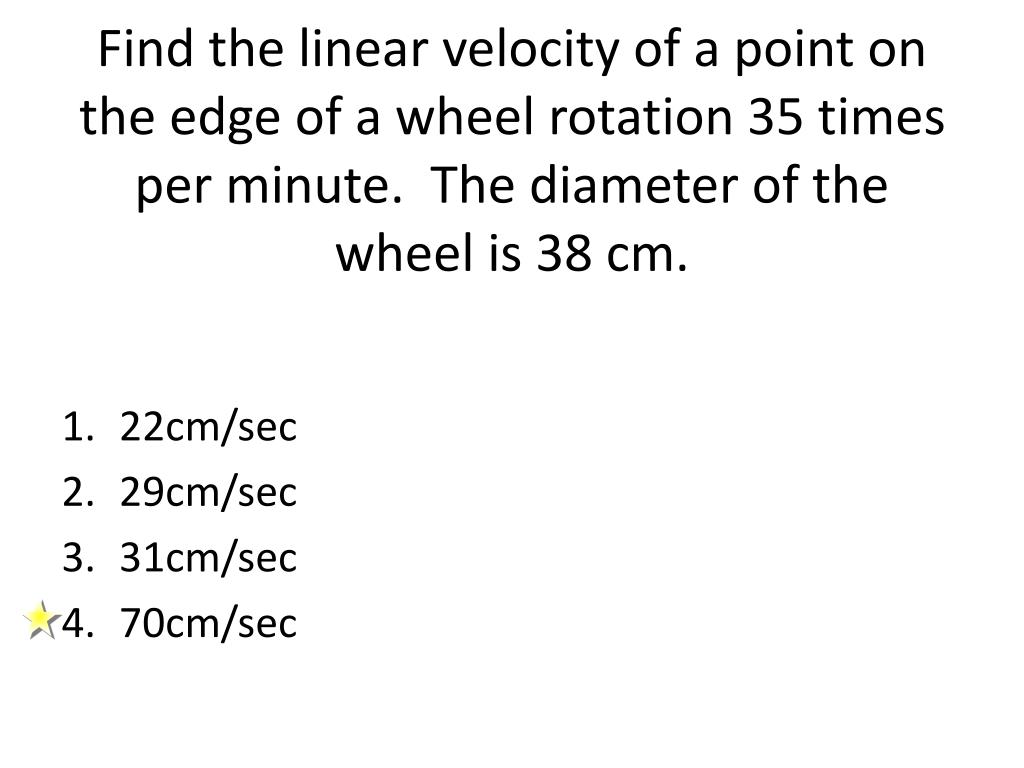 Find the linear velocity of a point on the edge of a wheel rotation 35 times per minute.  The diameter of the wheel is 38 cm.

1. 22cm/sec
2. 29cm/sec
3. 31cm/sec
4. 70cm/sec